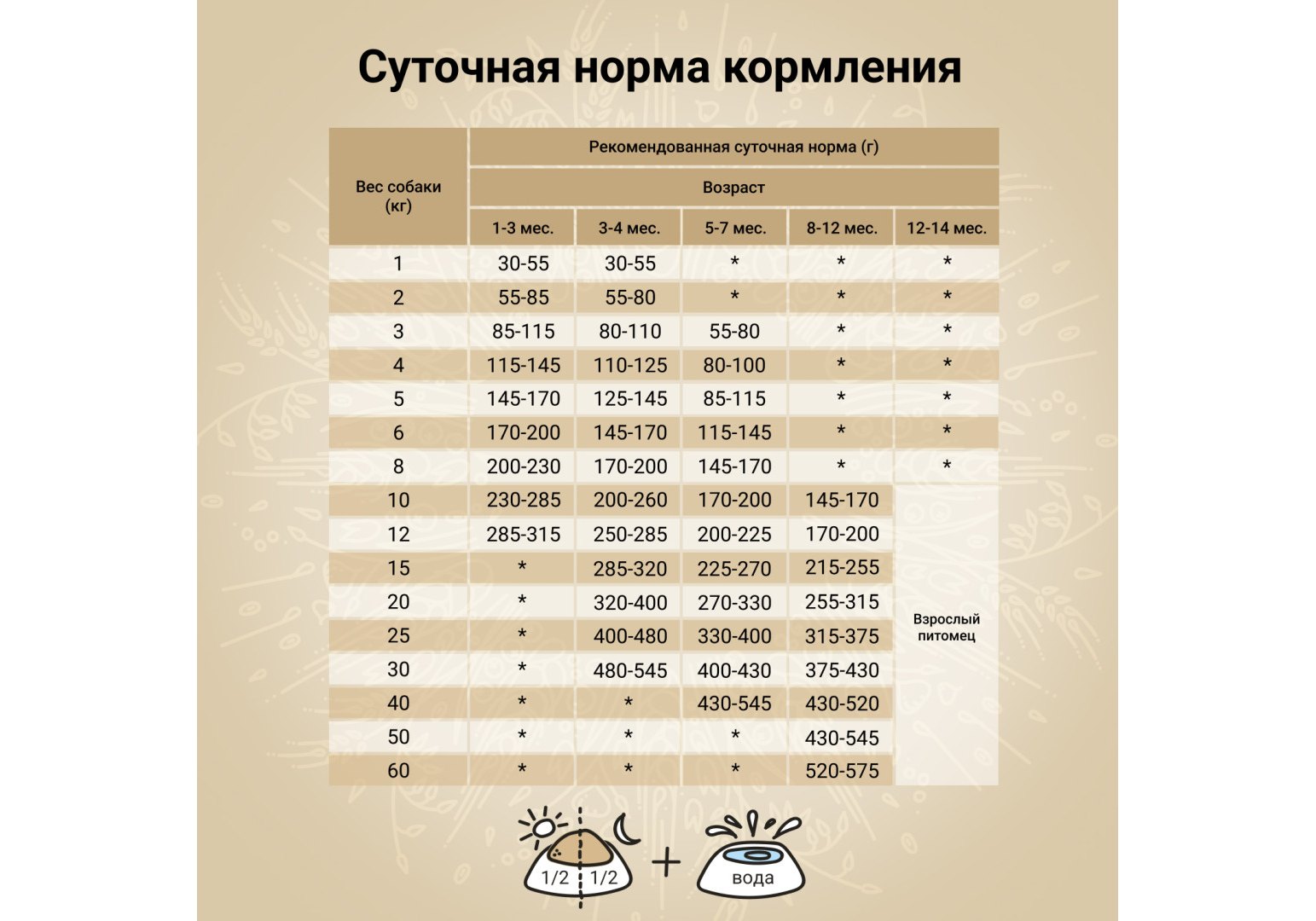 Суточная норма кормления

| Вес собаки (кг) | Рекомендованная суточная норма (г) | | | | |
|---|---|---|---|---|---|
| | Возраст | | | | |
| | 1-3 мес. | 3-4 мес. | 5-7 мес. | 8-12 мес. | 12-14 мес. |
| 1 | 30-55 | 30-55 | * | * | * |
| 2 | 55-85 | 55-80 | * | * | * |
| 3 | 85-115 | 80-110 | 55-80 | * | * |
| 4 | 115-145 | 110-125 | 80-100 | * | * |
| 5 | 145-170 | 125-145 | 85-115 | * | * |
| 6 | 170-200 | 145-170 | 115-145 | * | * |
| 8 | 200-230 | 170-200 | 145-170 | * | * |
| 10 | 230-285 | 200-260 | 170-200 | 145-170 | Взрослый питомец |
| 12 | 285-315 | 250-285 | 200-225 | 170-200 | |
| 15 | * | 285-320 | 225-270 | 215-255 | |
| 20 | * | 320-400 | 270-330 | 255-315 | |
| 25 | * | 400-480 | 330-400 | 315-375 | |
| 30 | * | 480-545 | 400-430 | 375-430 | |
| 40 | * | * | 430-545 | 430-520 | |
| 50 | * | * | * | 430-545 | |
| 60 | * | * | * | 520-575 | |

1/2 1/2 + вода